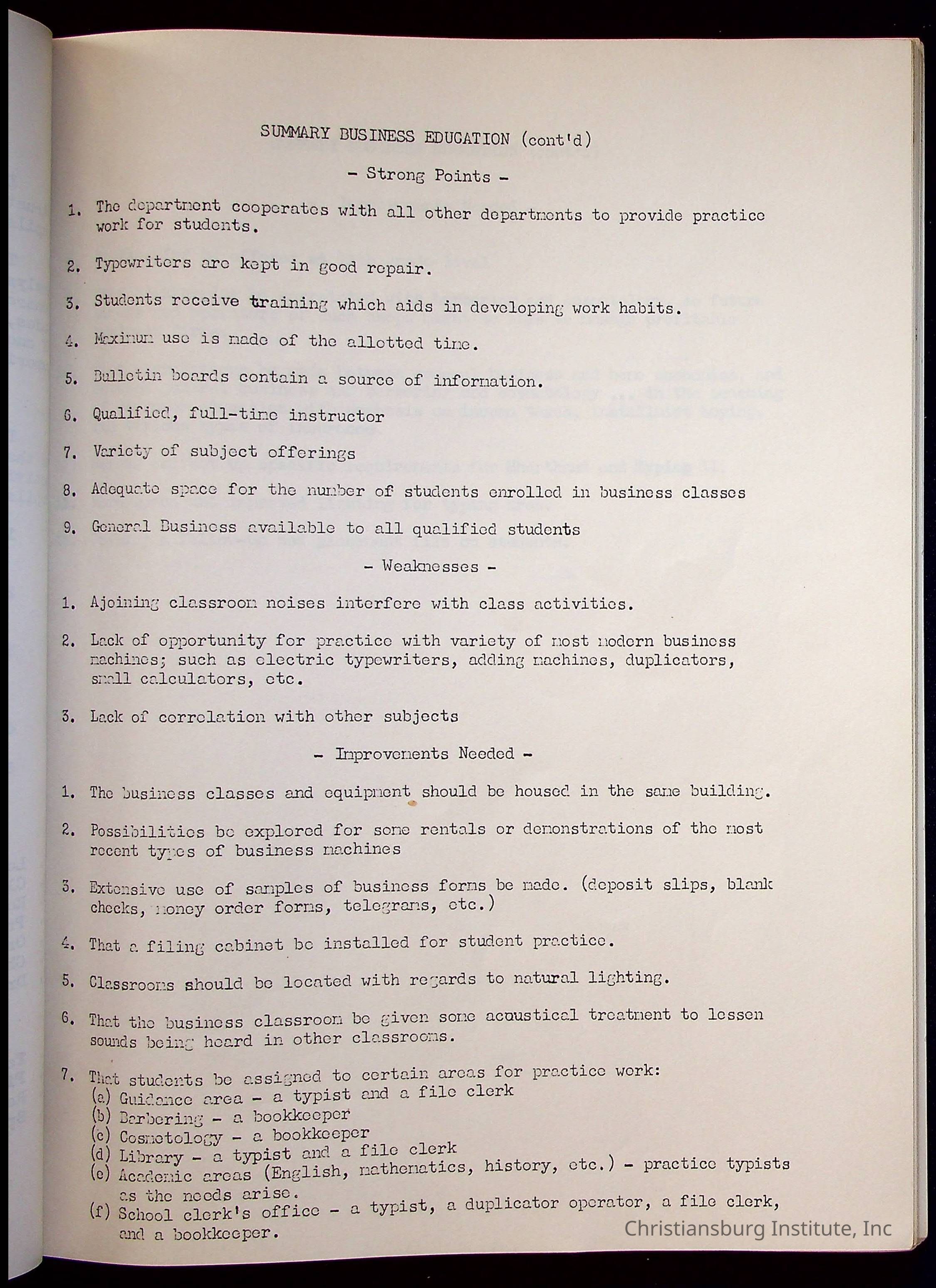 SUMMARY BUSINESS EDUCATION (cont'd)

- Strong Points -

1. The department cooperates with all other departments to provide practice work for students.

2. Typewriters are kept in good repair.

3. Students receive training which aids in developing work habits.

4. Maximum use is made of the allotted time.

5. Bulletin boards contain a source of information.

6. Qualified, full-time instructor

7. Variety of subject offerings

8. Adequate space for the number of students enrolled in business classes

9. General Business available to all qualified students

- Weaknesses -

1. Ajoining classroom noises interfere with class activities.

2. Lack of opportunity for practice with variety of most modern business machines; such as electric typewriters, adding machines, duplicators, small calculators, etc.

3. Lack of correlation with other subjects

- Improvements Needed -

1. The business classes and equipment should be housed in the same building.

2. Possibilities be explored for some rentals or demonstrations of the most recent types of business machines

3. Extensive use of samples of business forms be made. (deposit slips, blank checks, money order forms, telegrams, etc.)

4. That a filing cabinet be installed for student practice.

5. Classrooms should be located with regards to natural lighting.

6. That the business classroom be given some acoustical treatment to lessen sounds being heard in other classrooms.

7. That students be assigned to certain areas for practice work:
(a) Guidance area - a typist and a file clerk
(b) Barbering - a bookkeeper
(c) Cosmetology - a bookkeeper
(d) Library - a typist and a file clerk
(e) Academic areas (English, mathematics, history, etc.) - practice typists as the needs arise.
(f) School clerk's office - a typist, a duplicator operator, a file clerk, and a bookkeeper.

Christiansburg Institute, Inc